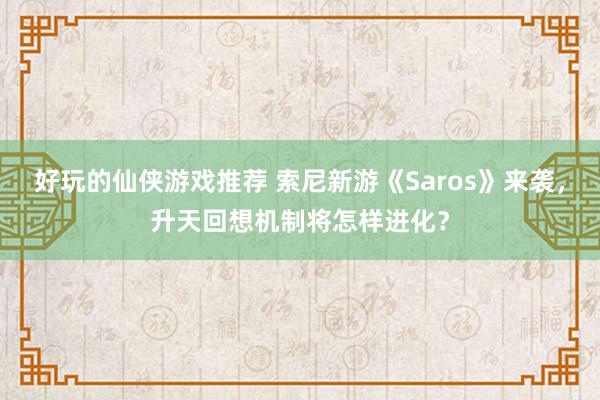 好玩的仙侠游戏推荐 索尼新游《Saros》来袭，升天回想机制将怎样进化？